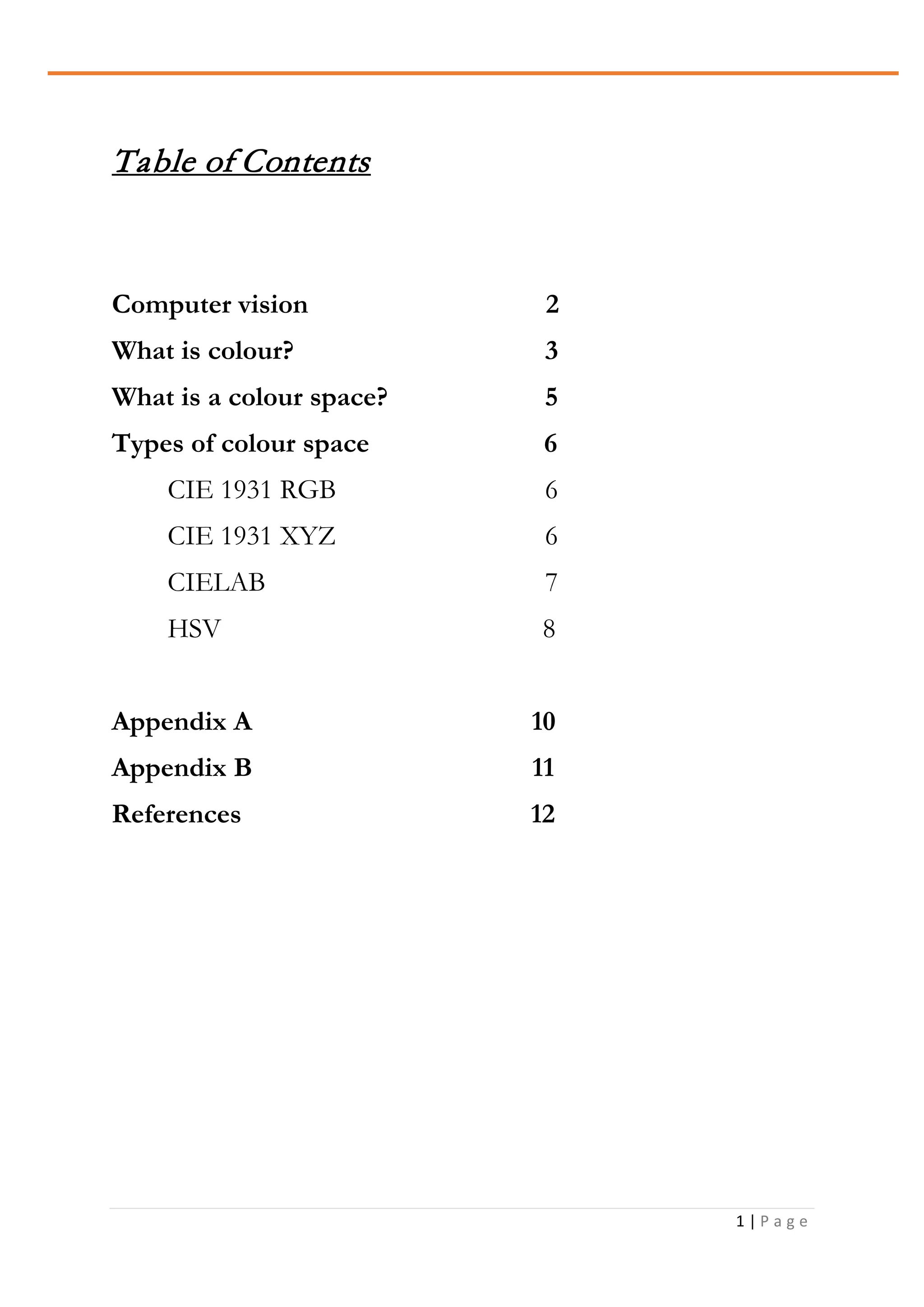 Table of Contents

Computer vision 2

What is colour? 3

What is a colour space? 5

Types of colour space 6

CIE 1931 RGB 6

CIE 1931 XYZ 6

CIELAB 7

HSV 8

Appendix A 10

Appendix B 11

References 12

1 | Page